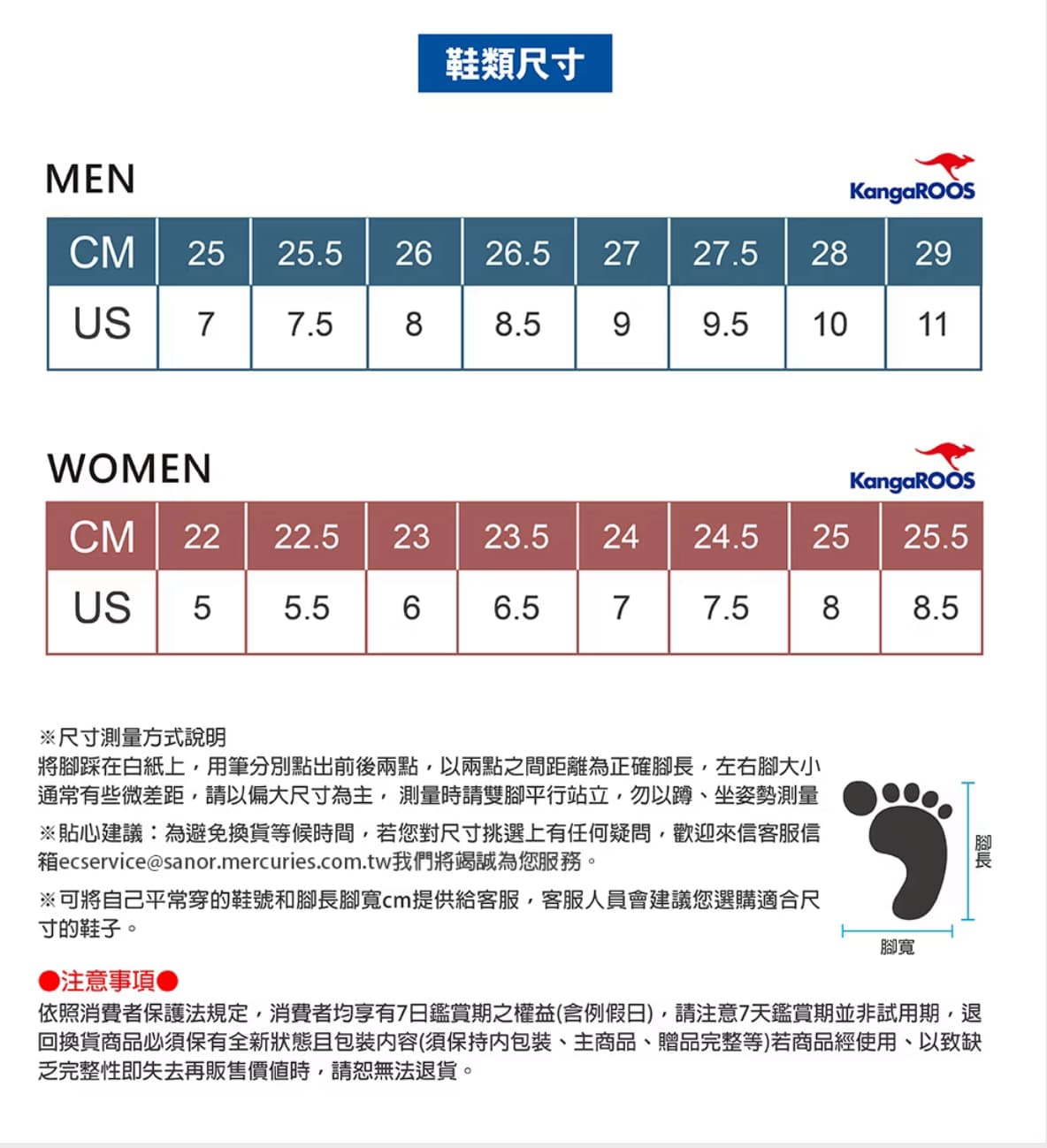 鞋類尺寸

MEN

KangaROOS

| CM | 25 | 25.5 | 26 | 26.5 | 27 | 27.5 | 28 | 29 |
|---|---|---|---|---|---|---|---|---|
| US | 7 | 7.5 | 8 | 8.5 | 9 | 9.5 | 10 | 11 |

WOMEN

KangaROOS

| CM | 22 | 22.5 | 23 | 23.5 | 24 | 24.5 | 25 | 25.5 |
|---|---|---|---|---|---|---|---|---|
| US | 5 | 5.5 | 6 | 6.5 | 7 | 7.5 | 8 | 8.5 |

※尺寸測量方式說明
將腳踩在白紙上，用筆分別點出前後兩點，以兩點之間距離為正確腳長，左右腳大小通常有些微差距，請以偏大尺寸為主， 測量時請雙腳平行站立，勿以蹲、坐姿勢測量

※貼心建議：為避免換貨等候時間，若您對尺寸挑選上有任何疑問，歡迎來信客服信箱ecservice@sanor.mercuries.com.tw我們將竭誠為您服務。

※可將自己平常穿的鞋號和腳長腳寬cm提供給客服，客服人員會建議您選購適合尺寸的鞋子。

腳長

腳寬

●注意事項●
依照消費者保護法規定，消費者均享有7日鑑賞期之權益(含例假日)，請注意7天鑑賞期並非試用期，退回換貨商品必須保有全新狀態且包裝內容(須保持內包裝、主商品、贈品完整等)若商品經使用、以致缺乏完整性即失去再販售價值時，請恕無法退貨。